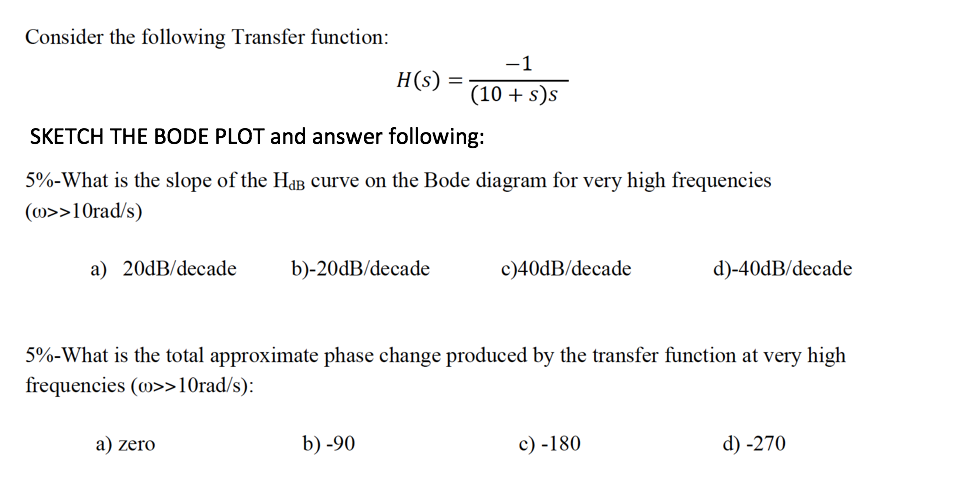 Consider the following Transfer function:

$H(s) = \frac{-1}{(10+s)s}$

SKETCH THE BODE PLOT and answer following:

5%-What is the slope of the $H_{dB}$ curve on the Bode diagram for very high frequencies (ω>>10rad/s)

a) 20dB/decade b)-20dB/decade c)40dB/decade d)-40dB/decade

5%-What is the total approximate phase change produced by the transfer function at very high frequencies (ω>>10rad/s):

a) zero b) -90 c) -180 d) -270